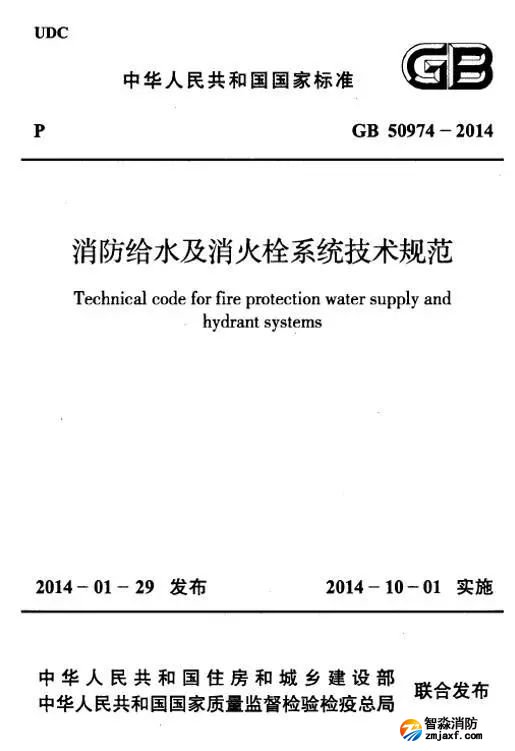 UDC

中华人民共和国国家标准

GB

P

GB 50974－2014

消防给水及消火栓系统技术规范

Technical code for fire protection water supply and hydrant systems

2014－01－29 发布

2014－10－01 实施

中华人民共和国住房和城乡建设部
中华人民共和国国家质量监督检验检疫总局

联合发布

智淼消防
zmjaxf.com